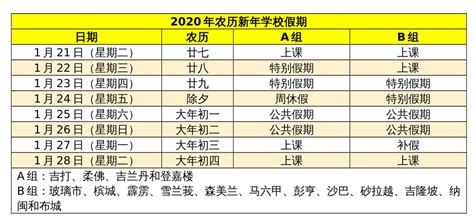 2020年农历新年学校假期

| 日期 | 农历 | A组 | B组 |
|---|---|---|---|
| 1月21日（星期二） | 廿七 | 上课 | 上课 |
| 1月22日（星期三） | 廿八 | 特别假期 | 上课 |
| 1月23日（星期四） | 廿九 | 特别假期 | 特别假期 |
| 1月24日（星期五） | 除夕 | 周休假 | 特别假期 |
| 1月25日（星期六） | 大年初一 | 公共假期 | 公共假期 |
| 1月26日（星期日） | 大年初二 | 公共假期 | 公共假期 |
| 1月27日（星期一） | 大年初三 | 上课 | 补假 |
| 1月28日（星期二） | 大年初四 | 上课 | 上课 |

A组：吉打、柔佛、吉兰丹和登嘉楼
B组：玻璃市、槟城、霹雳、雪兰莪、森美兰、马六甲、彭亨、沙巴、砂拉越、吉隆坡、纳闽和布城